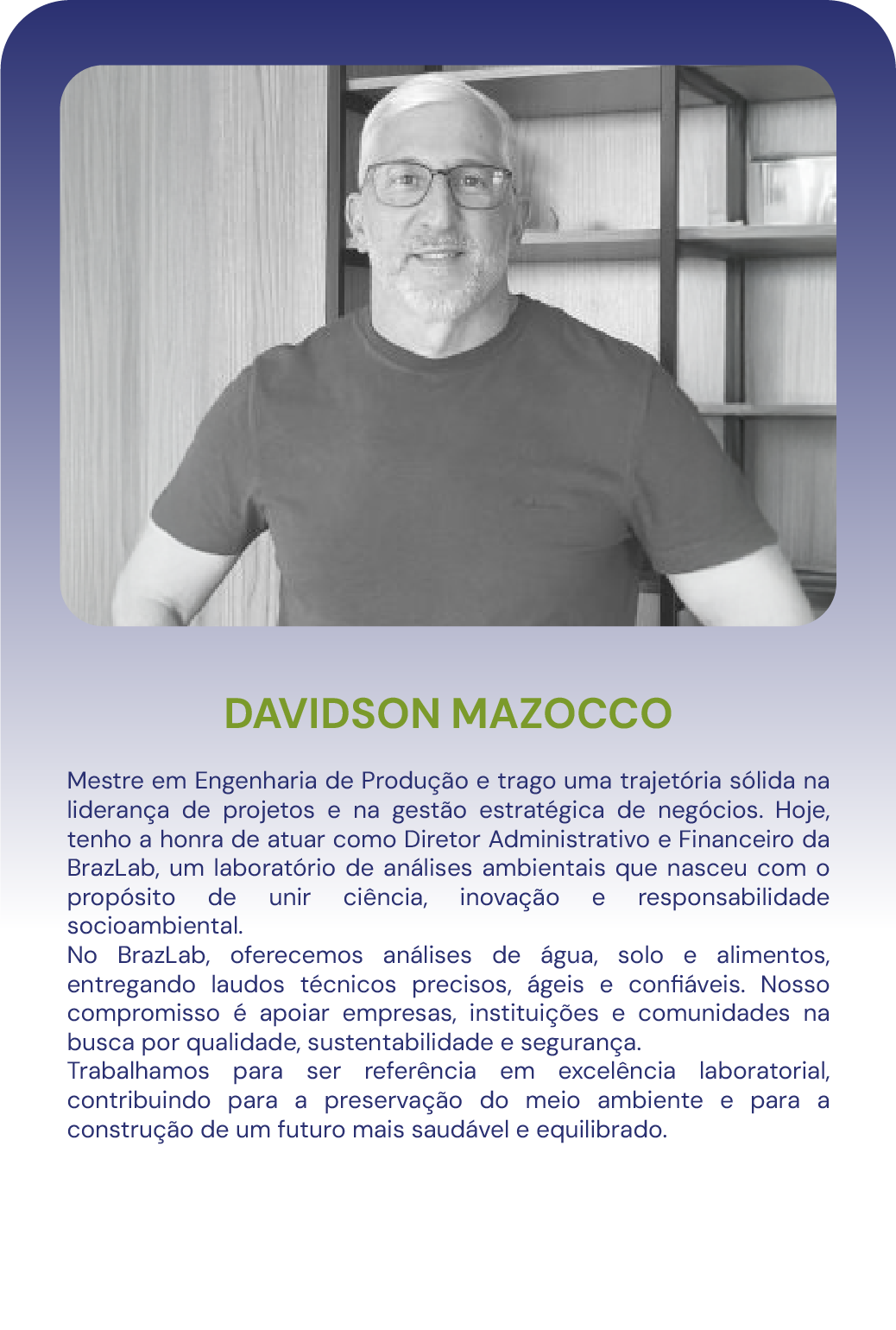 DAVIDSON MAZOCCO

Mestre em Engenharia de Produção e trago uma trajetória sólida na liderança de projetos e na gestão estratégica de negócios. Hoje, tenho a honra de atuar como Diretor Administrativo e Financeiro da BrazLab, um laboratório de análises ambientais que nasceu com o propósito de unir ciência, inovação e responsabilidade socioambiental.
No BrazLab, oferecemos análises de água, solo e alimentos, entregando laudos técnicos precisos, ágeis e confiáveis. Nosso compromisso é apoiar empresas, instituições e comunidades na busca por qualidade, sustentabilidade e segurança.
Trabalhamos para ser referência em excelência laboratorial, contribuindo para a preservação do meio ambiente e para a construção de um futuro mais saudável e equilibrado.